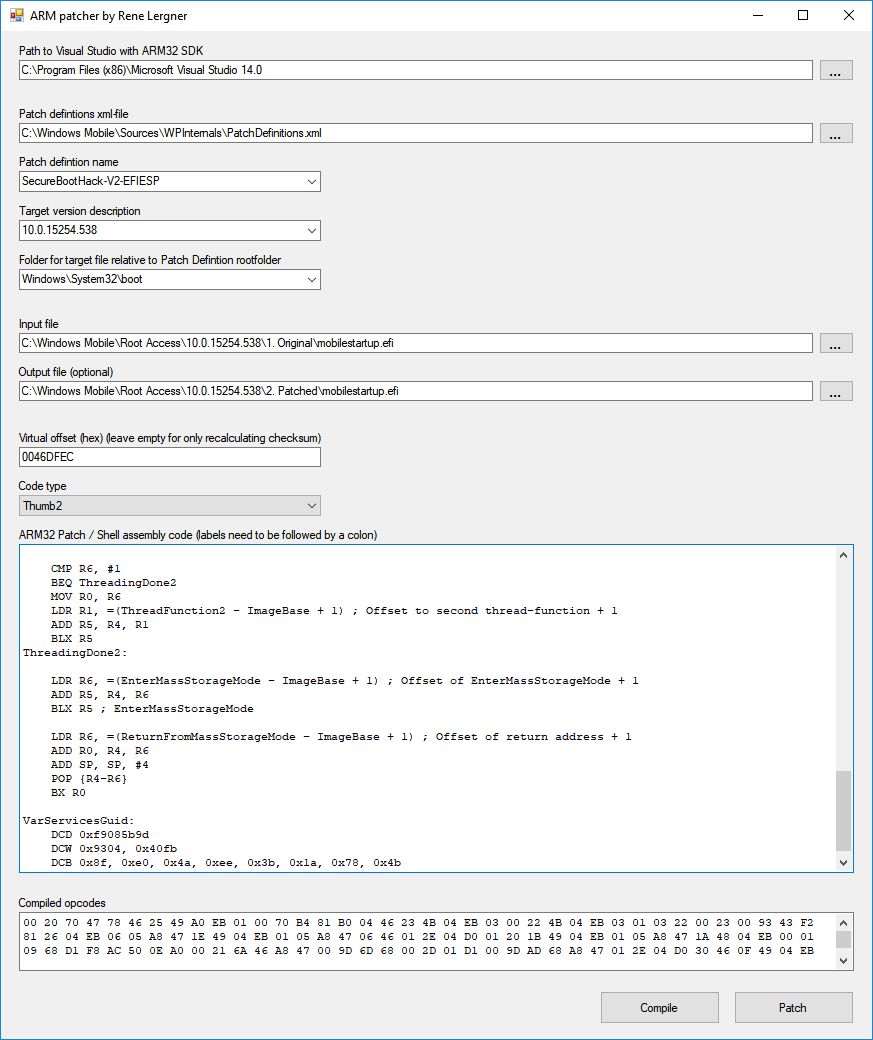 ARM patcher by Rene Lergner

Path to Visual Studio with ARM32 SDK
C:\Program Files (x86)\Microsoft Visual Studio 14.0
...

Patch defintions xml-file
C:\Windows Mobile\Sources\WPInternals\PatchDefinitions.xml
...

Patch defintion name
SecureBootHack-V2-EFIESP

Target version description
10.0.15254.538

Folder for target file relative to Patch Defintion rootfolder
Windows\System32\boot

Input file
C:\Windows Mobile\Root Access\10.0.15254.538\1. Original\mobilestartup.efi
...

Output file (optional)
C:\Windows Mobile\Root Access\10.0.15254.538\2. Patched\mobilestartup.efi
...

Virtual offset (hex) (leave empty for only recalculating checksum)
0046DFEC

Code type
Thumb2

ARM32 Patch / Shell assembly code (labels need to be followed by a colon)

CMP R6, #1
BEQ ThreadingDone2
MOV R0, R6
LDR R1, =(ThreadFunction2 - ImageBase + 1) ; Offset to second thread-function + 1
ADD R5, R4, R1
BLX R5
ThreadingDone2:

LDR R6, =(EnterMassStorageMode - ImageBase + 1) ; Offset of EnterMassStorageMode + 1
ADD R5, R4, R6
BLX R5 ; EnterMassStorageMode

LDR R6, =(ReturnFromMassStorageMode - ImageBase + 1) ; Offset of return address + 1
ADD R0, R4, R6
ADD SP, SP, #4
POP {R4-R6}
BX R0

VarServicesGuid:
DCD 0xf9085b9d
DCW 0x9304, 0x40fb
DCB 0x8f, 0xe0, 0x4a, 0xee, 0x3b, 0x1a, 0x78, 0x4b

Compiled opcodes
00 20 70 47 78 46 25 49 A0 EB 01 00 70 B4 81 B0 04 46 23 4B 04 EB 03 00 22 4B 04 EB 03 01 03 22 00 23 00 93 43 F2 81 26 04 EB 06 05 A8 47 1E 49 04 EB 01 05 A8 47 06 46 01 2E 04 D0 01 20 1B 49 04 EB 01 05 A8 47 1A 48 04 EB 00 01 09 68 D1 F8 AC 50 0E A0 00 21 6A 46 A8 47 00 9D 6D 68 00 2D 01 D1 00 9D AD 68 A8 47 01 2E 04 D0 30 46 0F 49 04 EB

Compile
Patch